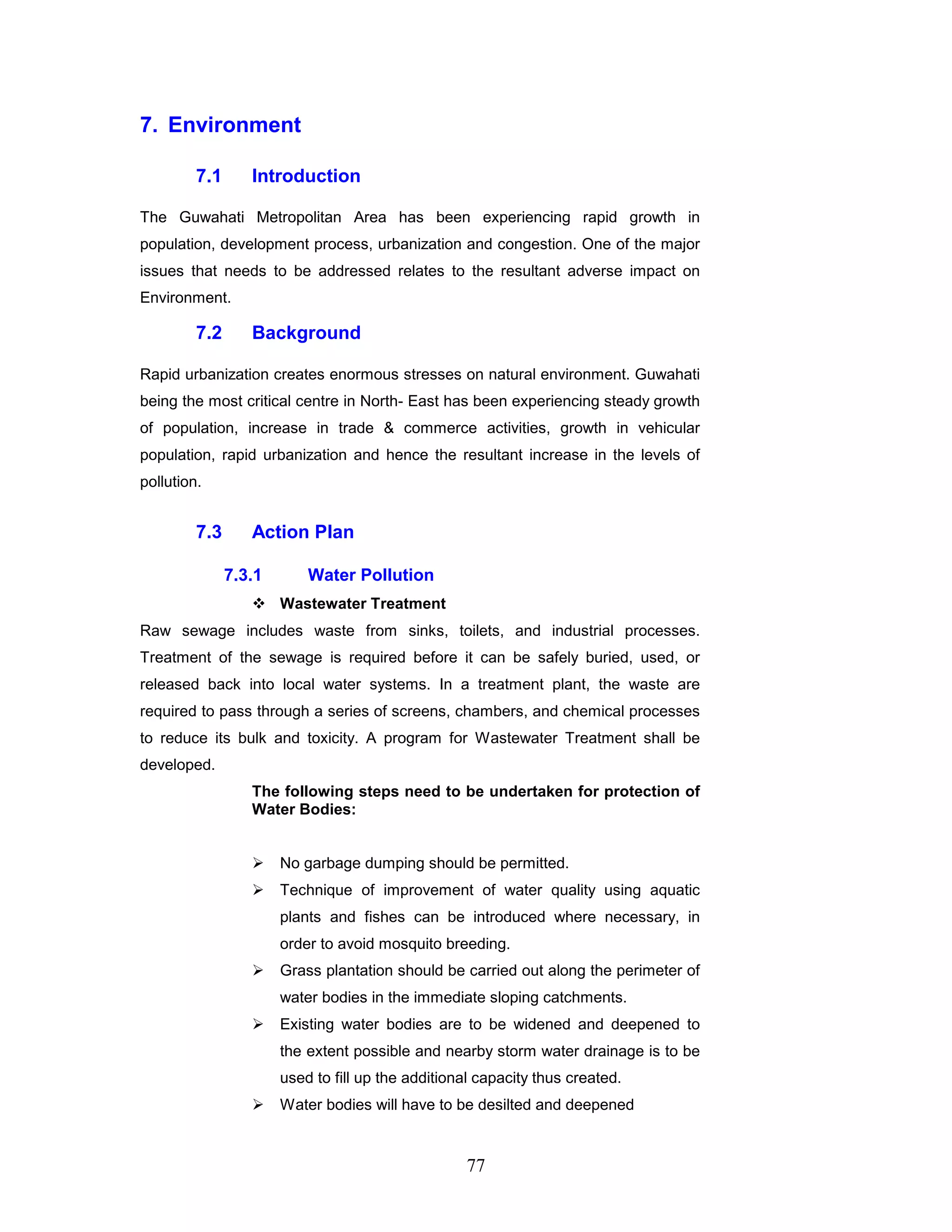 7. Environment

7.1 Introduction

The Guwahati Metropolitan Area has been experiencing rapid growth in population, development process, urbanization and congestion. One of the major issues that needs to be addressed relates to the resultant adverse impact on Environment.

7.2 Background

Rapid urbanization creates enormous stresses on natural environment. Guwahati being the most critical centre in North- East has been experiencing steady growth of population, increase in trade & commerce activities, growth in vehicular population, rapid urbanization and hence the resultant increase in the levels of pollution.

7.3 Action Plan

7.3.1 Water Pollution

❖ Wastewater Treatment

Raw sewage includes waste from sinks, toilets, and industrial processes. Treatment of the sewage is required before it can be safely buried, used, or released back into local water systems. In a treatment plant, the waste are required to pass through a series of screens, chambers, and chemical processes to reduce its bulk and toxicity. A program for Wastewater Treatment shall be developed.

The following steps need to be undertaken for protection of Water Bodies:

➢ No garbage dumping should be permitted.
➢ Technique of improvement of water quality using aquatic plants and fishes can be introduced where necessary, in order to avoid mosquito breeding.
➢ Grass plantation should be carried out along the perimeter of water bodies in the immediate sloping catchments.
➢ Existing water bodies are to be widened and deepened to the extent possible and nearby storm water drainage is to be used to fill up the additional capacity thus created.
➢ Water bodies will have to be desilted and deepened

77